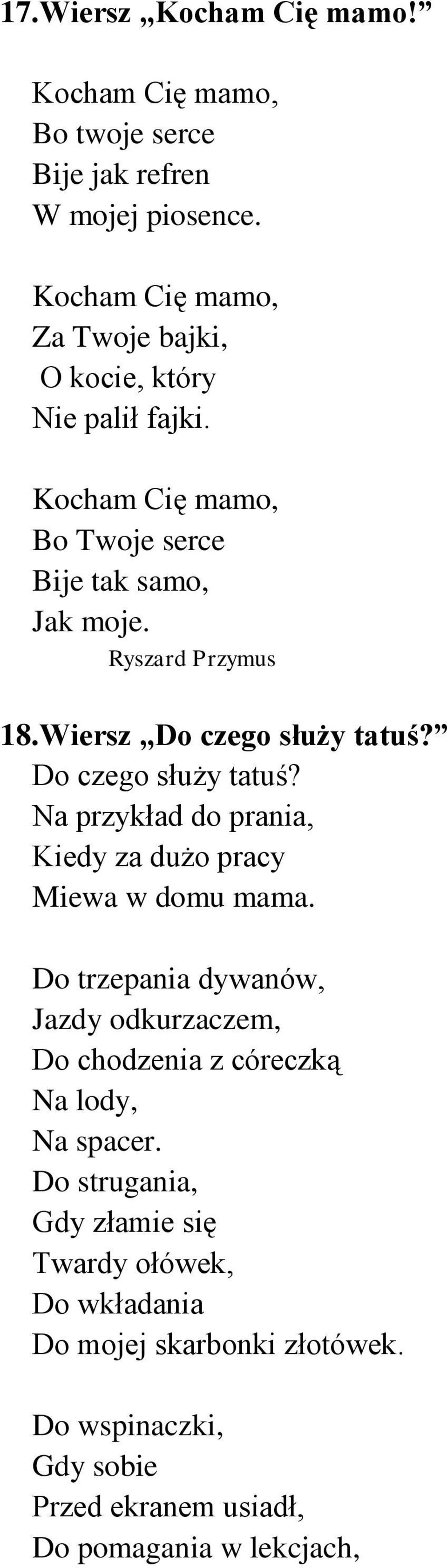 17. Wiersz „Kocham Cię mamo!”

Kocham Cię mamo,
Bo twoje serce
Bije jak refren
W mojej piosence.

Kocham Cię mamo,
Za Twoje bajki,
O kocie, który
Nie palił fajki.

Kocham Cię mamo,
Bo Twoje serce
Bije tak samo,
Jak moje.
Ryszard Przymus

18. Wiersz „Do czego służy tatuś?”
Do czego służy tatuś?
Na przykład do prania,
Kiedy za dużo pracy
Miewa w domu mama.

Do trzepania dywanów,
Jazdy odkurzaczem,
Do chodzenia z córeczką
Na lody,
Na spacer.
Do strugania,
Gdy złamie się
Twardy ołówek,
Do wkładania
Do mojej skarbonki złotówek.

Do wspinaczki,
Gdy sobie
Przed ekranem usiadł,
Do pomagania w lekcjach,